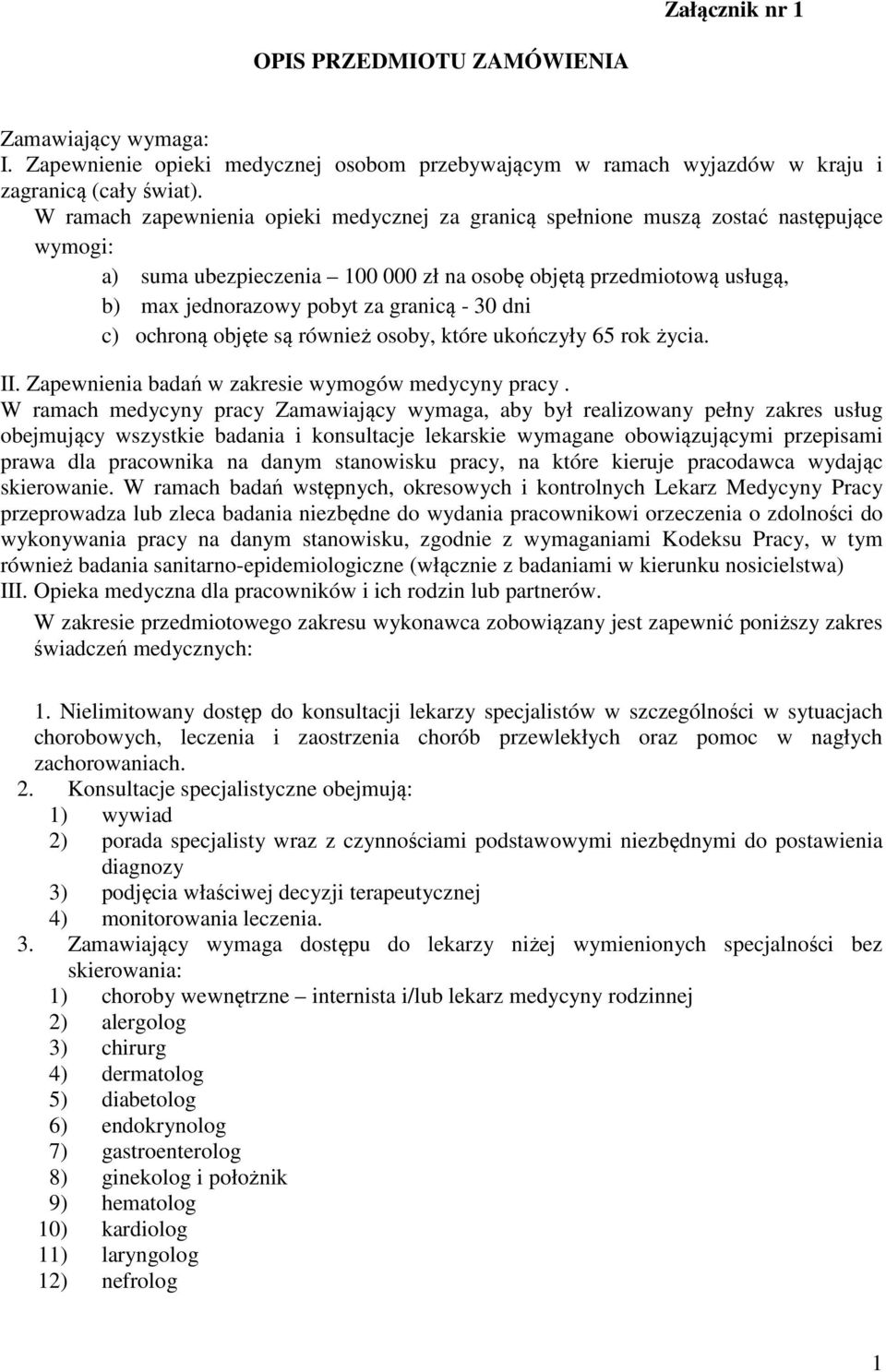 Załącznik nr 1

OPIS PRZEDMIOTU ZAMÓWIENIA

Zamawiający wymaga:
I. Zapewnienie opieki medycznej osobom przebywającym w ramach wyjazdów w kraju i zagranicą (cały świat).
W ramach zapewnienia opieki medycznej za granicą spełnione muszą zostać następujące wymogi:
a) suma ubezpieczenia – 100 000 zł na osobę objętą przedmiotową usługą,
b) max jednorazowy pobyt za granicą - 30 dni
c) ochroną objęte są również osoby, które ukończyły 65 rok życia.

II. Zapewnienia badań w zakresie wymogów medycyny pracy .
W ramach medycyny pracy Zamawiający wymaga, aby był realizowany pełny zakres usług obejmujący wszystkie badania i konsultacje lekarskie wymagane obowiązującymi przepisami prawa dla pracownika na danym stanowisku pracy, na które kieruje pracodawca wydając skierowanie. W ramach badań wstępnych, okresowych i kontrolnych Lekarz Medycyny Pracy przeprowadza lub zleca badania niezbędne do wydania pracownikowi orzeczenia o zdolności do wykonywania pracy na danym stanowisku, zgodnie z wymaganiami Kodeksu Pracy, w tym również badania sanitarno-epidemiologiczne (włącznie z badaniami w kierunku nosicielstwa)
III. Opieka medyczna dla pracowników i ich rodzin lub partnerów.
W zakresie przedmiotowego zakresu wykonawca zobowiązany jest zapewnić poniższy zakres świadczeń medycznych:

1. Nielimitowany dostęp do konsultacji lekarzy specjalistów w szczególności w sytuacjach chorobowych, leczenia i zaostrzenia chorób przewlekłych oraz pomoc w nagłych zachorowaniach.
2. Konsultacje specjalistyczne obejmują:
1) wywiad
2) porada specjalisty wraz z czynnościami podstawowymi niezbędnymi do postawienia diagnozy
3) podjęcia właściwej decyzji terapeutycznej
4) monitorowania leczenia.
3. Zamawiający wymaga dostępu do lekarzy niżej wymienionych specjalności bez skierowania:
1) choroby wewnętrzne – internista i/lub lekarz medycyny rodzinnej
2) alergolog
3) chirurg
4) dermatolog
5) diabetolog
6) endokrynolog
7) gastroenterolog
8) ginekolog i położnik
9) hematolog
10) kardiolog
11) laryngolog
12) nefrolog

1